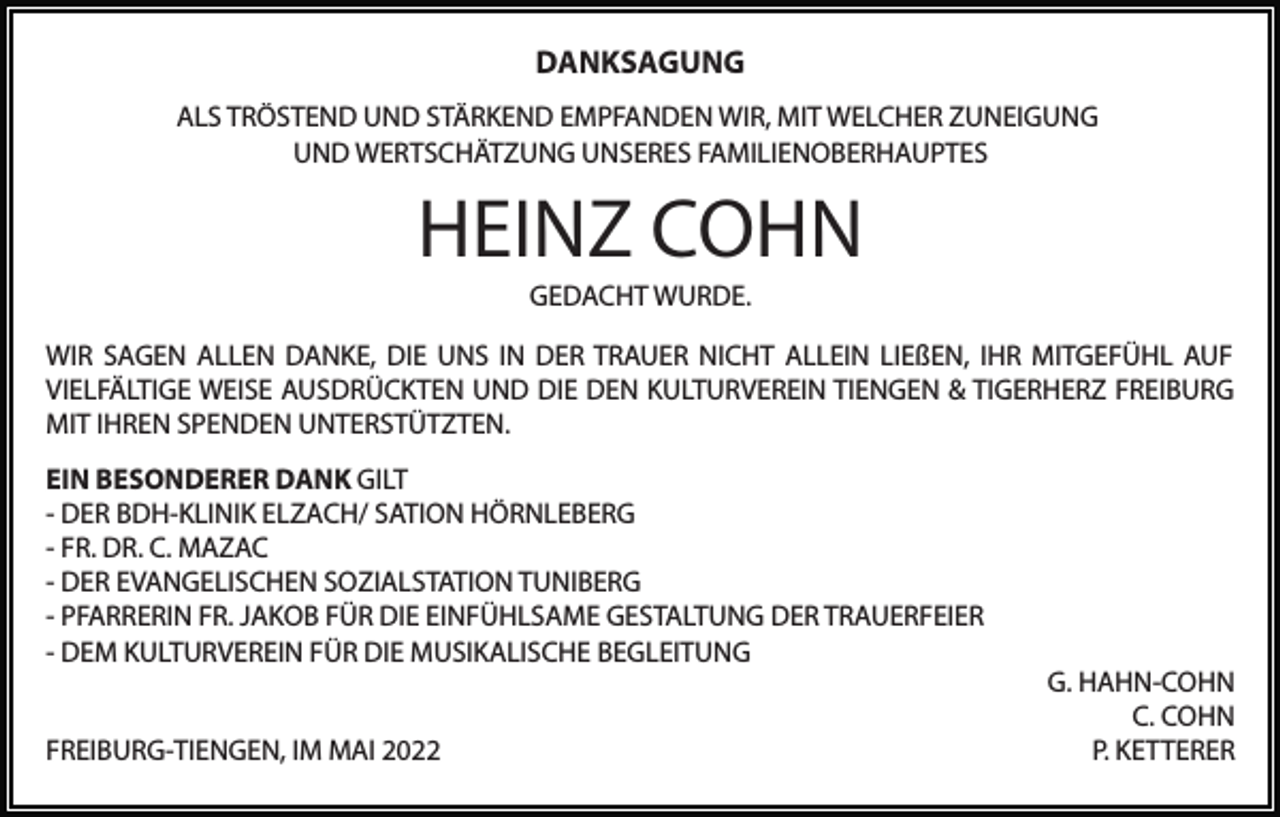 DANKSAGUNG

ALS TRÖSTEND UND STÄRKEND EMPFANDEN WIR, MIT WELCHER ZUNEIGUNG UND WERTSCHÄTZUNG UNSERES FAMILIENOBERHAUPTES

HEINZ COHN

GEDACHT WURDE.

WIR SAGEN ALLEN DANKE, DIE UNS IN DER TRAUER NICHT ALLEIN LIEßEN, IHR MITGEFÜHL AUF VIELFÄLTIGE WEISE AUSDRÜCKTEN UND DIE DEN KULTURVEREIN TIENGEN & TIGERHERZ FREIBURG MIT IHREN SPENDEN UNTERSTÜTZTEN.

EIN BESONDERER DANK GILT
- DER BDH-KLINIK ELZACH/ SATION HÖRNLEBERG
- FR. DR. C. MAZAC
- DER EVANGELISCHEN SOZIALSTATION TUNIBERG
- PFARRERIN FR. JAKOB FÜR DIE EINFÜHLSAME GESTALTUNG DER TRAUERFEIER
- DEM KULTURVEREIN FÜR DIE MUSIKALISCHE BEGLEITUNG

G. HAHN-COHN
C. COHN
P. KETTERER

FREIBURG-TIENGEN, IM MAI 2022